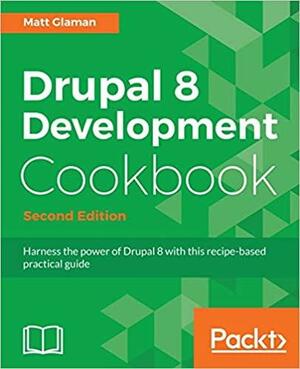 Matt Glaman

Drupal 8 Development Cookbook

Second Edition

Harness the power of Drupal 8 with this recipe-based practical guide

Packt>